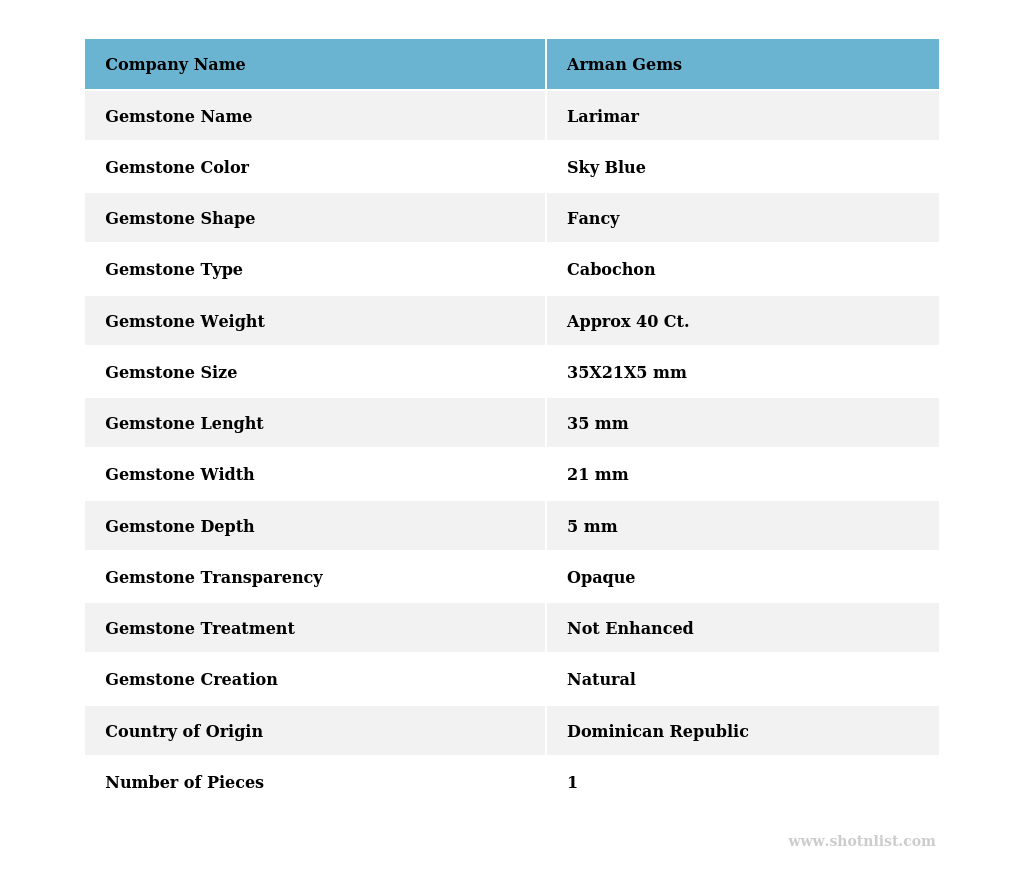 | Company Name | Arman Gems |
|---|---|
| Gemstone Name | Larimar |
| Gemstone Color | Sky Blue |
| Gemstone Shape | Fancy |
| Gemstone Type | Cabochon |
| Gemstone Weight | Approx 40 Ct. |
| Gemstone Size | 35X21X5 mm |
| Gemstone Lenght | 35 mm |
| Gemstone Width | 21 mm |
| Gemstone Depth | 5 mm |
| Gemstone Transparency | Opaque |
| Gemstone Treatment | Not Enhanced |
| Gemstone Creation | Natural |
| Country of Origin | Dominican Republic |
| Number of Pieces | 1 |

www.shotnlist.com